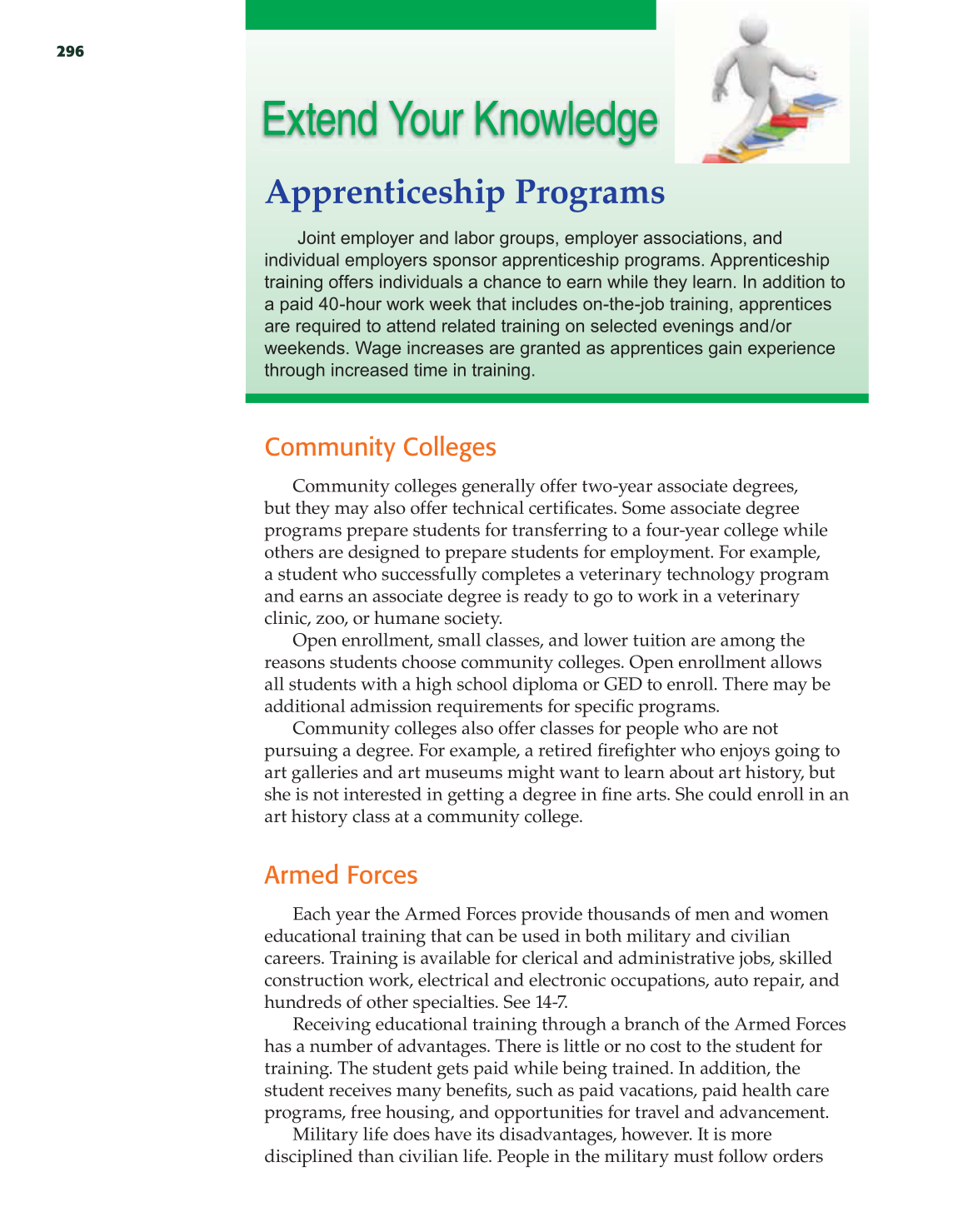 296

Extend Your Knowledge

Apprenticeship Programs

Joint employer and labor groups, employer associations, and individual employers sponsor apprenticeship programs. Apprenticeship training offers individuals a chance to earn while they learn. In addition to a paid 40-hour work week that includes on-the-job training, apprentices are required to attend related training on selected evenings and/or weekends. Wage increases are granted as apprentices gain experience through increased time in training.

Community Colleges

Community colleges generally offer two-year associate degrees, but they may also offer technical certificates. Some associate degree programs prepare students for transferring to a four-year college while others are designed to prepare students for employment. For example, a student who successfully completes a veterinary technology program and earns an associate degree is ready to go to work in a veterinary clinic, zoo, or humane society.

Open enrollment, small classes, and lower tuition are among the reasons students choose community colleges. Open enrollment allows all students with a high school diploma or GED to enroll. There may be additional admission requirements for specific programs.

Community colleges also offer classes for people who are not pursuing a degree. For example, a retired firefighter who enjoys going to art galleries and art museums might want to learn about art history, but she is not interested in getting a degree in fine arts. She could enroll in an art history class at a community college.

Armed Forces

Each year the Armed Forces provide thousands of men and women educational training that can be used in both military and civilian careers. Training is available for clerical and administrative jobs, skilled construction work, electrical and electronic occupations, auto repair, and hundreds of other specialties. See 14-7.

Receiving educational training through a branch of the Armed Forces has a number of advantages. There is little or no cost to the student for training. The student gets paid while being trained. In addition, the student receives many benefits, such as paid vacations, paid health care programs, free housing, and opportunities for travel and advancement.

Military life does have its disadvantages, however. It is more disciplined than civilian life. People in the military must follow orders